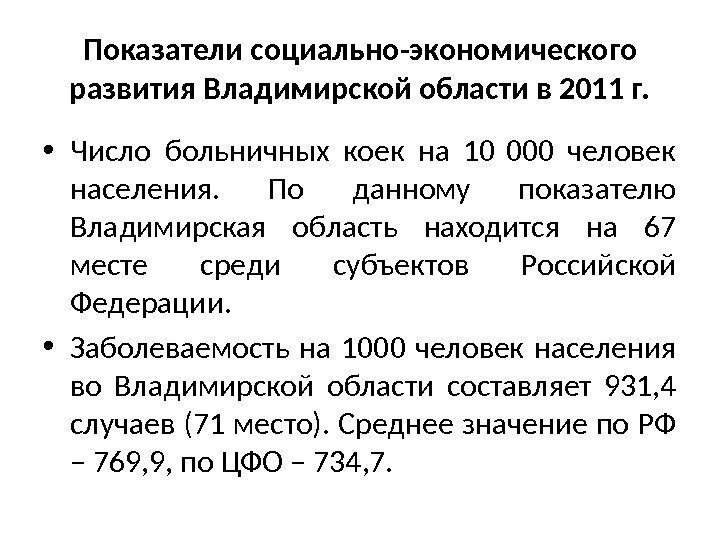 Показатели социально-экономического развития Владимирской области в 2011 г.

• Число больничных коек на 10 000 человек населения. По данному показателю Владимирская область находится на 67 месте среди субъектов Российской Федерации.

• Заболеваемость на 1000 человек населения во Владимирской области составляет 931,4 случаев (71 место). Среднее значение по РФ – 769,9, по ЦФО – 734,7.